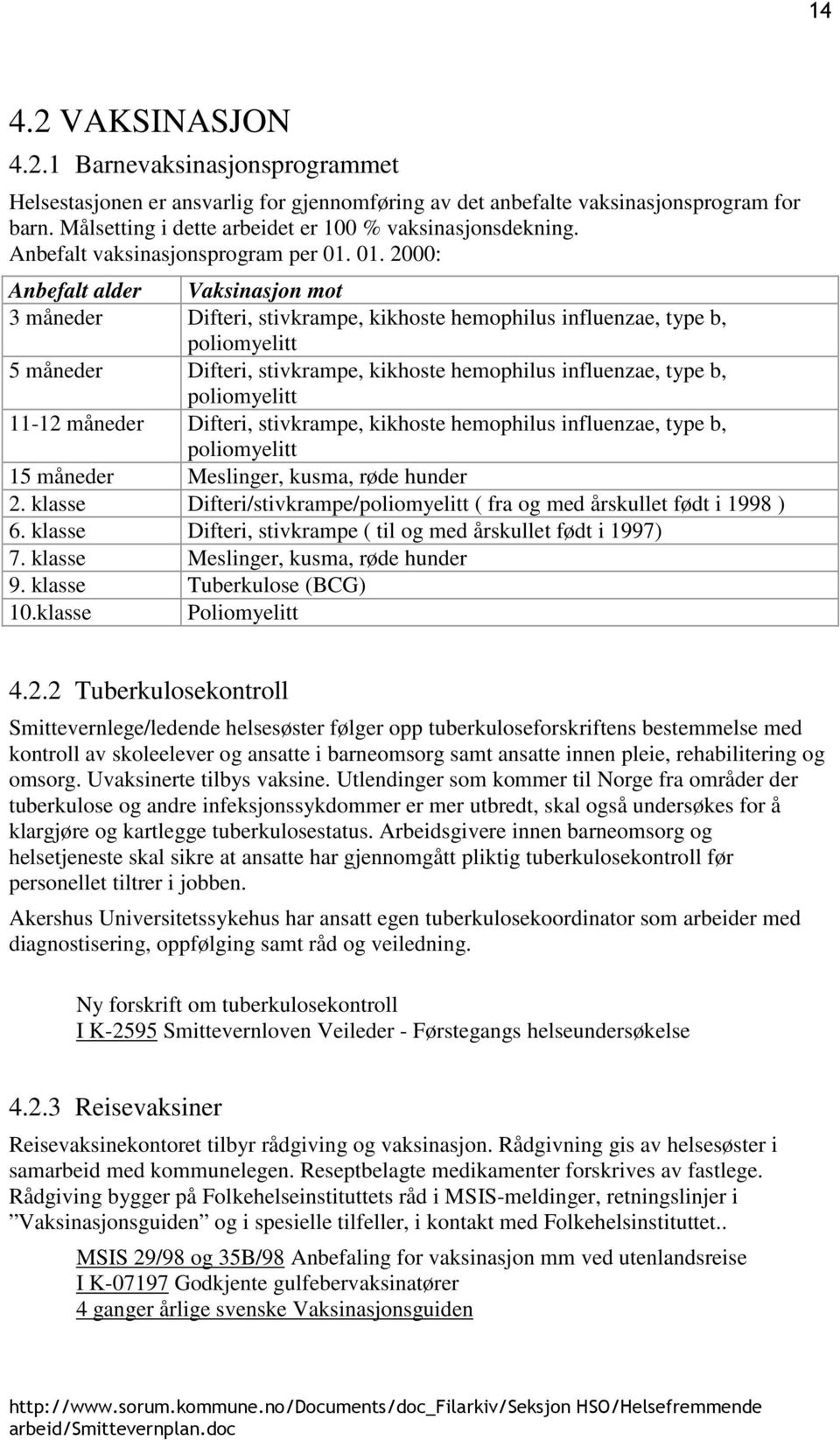 14

4.2 VAKSINASJON

4.2.1 Barnevaksinasjonsprogrammet

Helsestasjonen er ansvarlig for gjennomføring av det anbefalte vaksinasjonsprogram for barn. Målsetting i dette arbeidet er 100 % vaksinasjonsdekning.
Anbefalt vaksinasjonsprogram per 01. 01. 2000:

| Anbefalt alder | Vaksinasjon mot |
|---|---|
| 3 måneder | Difteri, stivkrampe, kikhoste hemophilus influenzae, type b, poliomyelitt |
| 5 måneder | Difteri, stivkrampe, kikhoste hemophilus influenzae, type b, poliomyelitt |
| 11-12 måneder | Difteri, stivkrampe, kikhoste hemophilus influenzae, type b, poliomyelitt |
| 15 måneder | Meslinger, kusma, røde hunder |
| 2. klasse | Difteri/stivkrampe/poliomyelitt ( fra og med årskullet født i 1998 ) |
| 6. klasse | Difteri, stivkrampe ( til og med årskullet født i 1997) |
| 7. klasse | Meslinger, kusma, røde hunder |
| 9. klasse | Tuberkulose (BCG) |
| 10.klasse | Poliomyelitt |

4.2.2 Tuberkulosekontroll

Smittevernlege/ledende helsesøster følger opp tuberkuloseforskriftens bestemmelse med kontroll av skoleelever og ansatte i barneomsorg samt ansatte innen pleie, rehabilitering og omsorg. Uvaksinerte tilbys vaksine. Utlendinger som kommer til Norge fra områder der tuberkulose og andre infeksjonssykdommer er mer utbredt, skal også undersøkes for å klargjøre og kartlegge tuberkulosestatus. Arbeidsgivere innen barneomsorg og helsetjeneste skal sikre at ansatte har gjennomgått pliktig tuberkulosekontroll før personellet tiltrer i jobben.

Akershus Universitetssykehus har ansatt egen tuberkulosekoordinator som arbeider med diagnostisering, oppfølging samt råd og veiledning.

Ny forskrift om tuberkulosekontroll
I K-2595 Smittevernloven Veileder - Førstegangs helseundersøkelse

4.2.3 Reisevaksiner

Reisevaksinekontoret tilbyr rådgiving og vaksinasjon. Rådgivning gis av helsesøster i samarbeid med kommunelegen. Reseptbelagte medikamenter forskrives av fastlege. Rådgiving bygger på Folkehelseinstituttets råd i MSIS-meldinger, retningslinjer i ”Vaksinasjonsguiden” og i spesielle tilfeller, i kontakt med Folkehelsinstituttet..

MSIS 29/98 og 35B/98 Anbefaling for vaksinasjon mm ved utenlandsreise
I K-07197 Godkjente gulfebervaksinatører
4 ganger årlige svenske Vaksinasjonsguiden

http://www.sorum.kommune.no/Documents/doc_Filarkiv/Seksjon HSO/Helsefremmende arbeid/Smittevernplan.doc